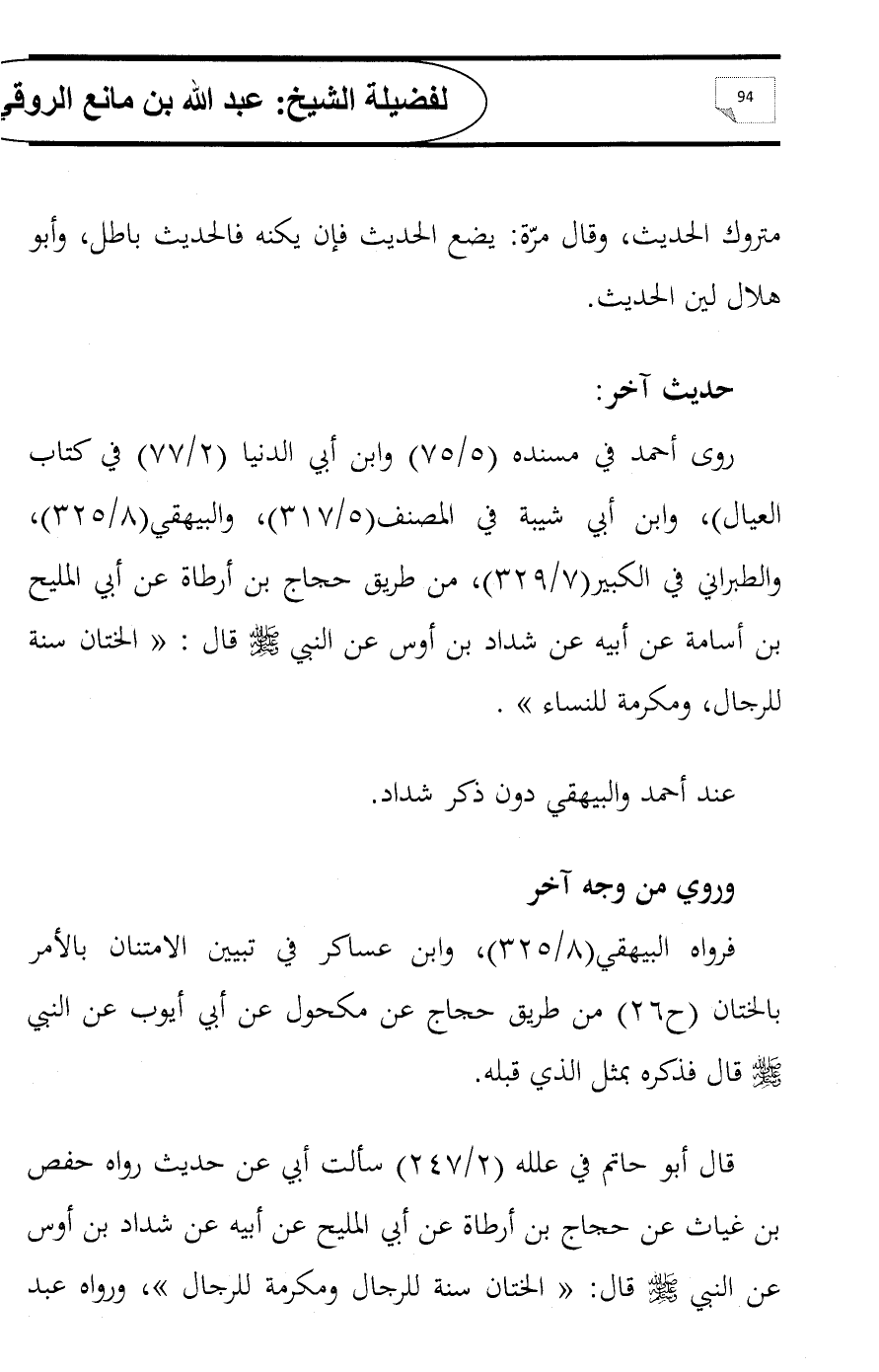 94

لفضيلة الشيخ: عبد الله بن مانع الروقي

متروك الحديث، وقال مرّة: يضع الحديث فإن يكنه فالحديث باطل، وأبو هلال لين الحديث.

حديث آخر:

روى أحمد في مسنده (٧٥/٥) وابن أبي الدنيا (٧٧/٢) في كتاب العيال)، وابن أبي شيبة في المصنف(٣١٧/٥)، والبيهقي(٣٢٥/٨)، والطبراني في الكبير(٣٢٩/٧)، من طريق حجاج بن أرطاة عن أبي المليح بن أسامة عن أبيه عن شداد بن أوس عن النبي ﷺ قال : « الختان سنة للرجال، ومكرمة للنساء » .

عند أحمد والبيهقي دون ذكر شداد.

وروي من وجه آخر

فرواه البيهقي(٣٢٥/٨)، وابن عساكر في تبيين الامتنان بالأمر بالختان (ح٢٦) من طريق حجاج عن مكحول عن أبي أيوب عن النبي ﷺ قال فذكره بمثل الذي قبله.

قال أبو حاتم في علله (٢٤٧/٢) سألت أبي عن حديث رواه حفص بن غياث عن حجاج بن أرطاة عن أبي المليح عن أبيه عن شداد بن أوس عن النبي ﷺ قال: « الختان سنة للرجال ومكرمة للرجال »، ورواه عبد